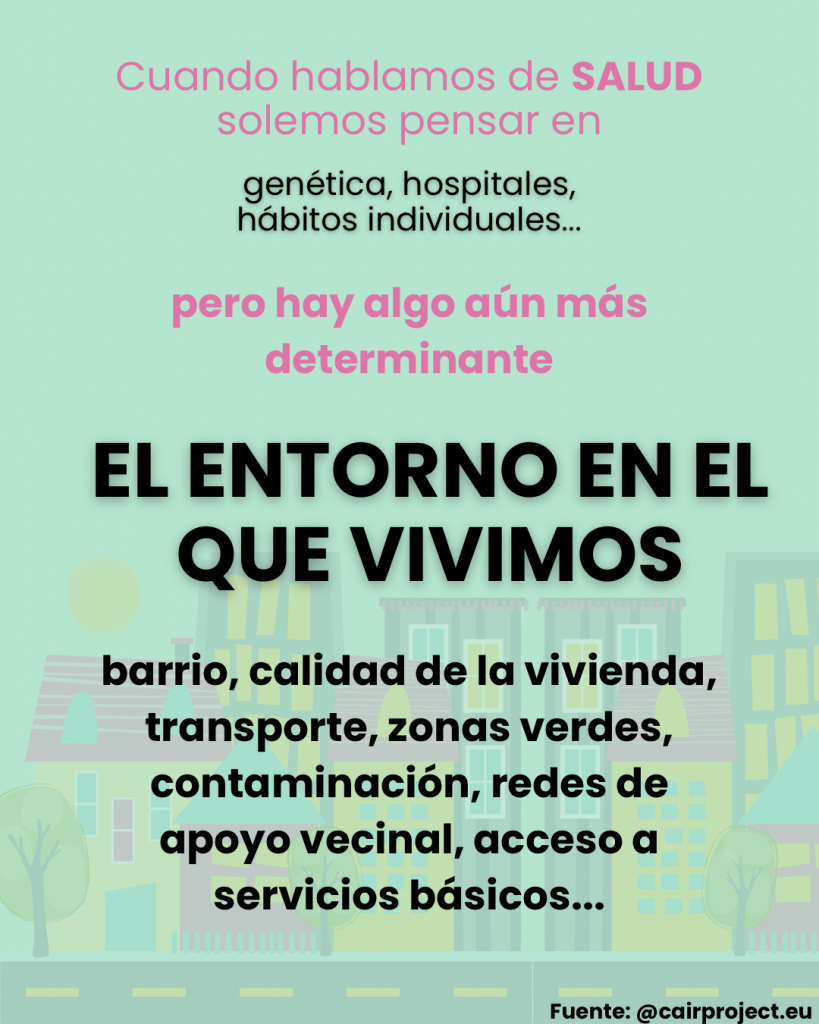 Cuando hablamos de SALUD solemos pensar en

genética, hospitales, hábitos individuales...

pero hay algo aún más determinante

EL ENTORNO EN EL QUE VIVIMOS

barrio, calidad de la vivienda, transporte, zonas verdes, contaminación, redes de apoyo vecinal, acceso a servicios básicos...

Fuente: @cairproject.eu